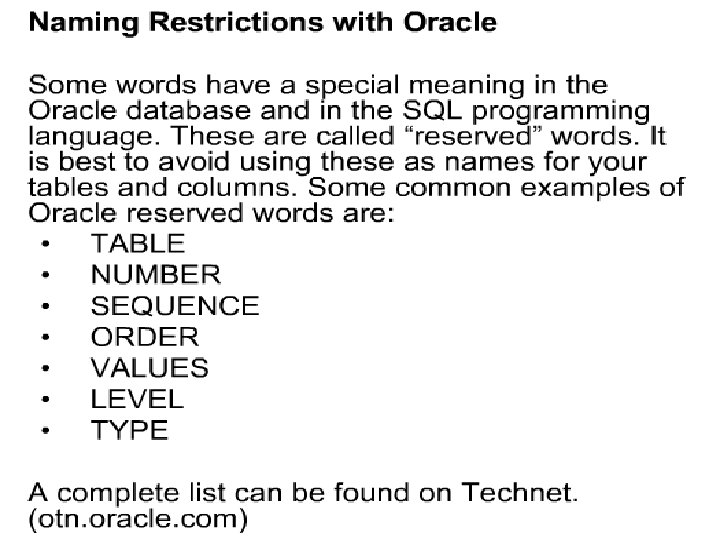 Naming Restrictions with Oracle

Some words have a special meaning in the Oracle database and in the SQL programming language. These are called "reserved" words. It is best to avoid using these as names for your tables and columns. Some common examples of Oracle reserved words are:
• TABLE
• NUMBER
• SEQUENCE
• ORDER
• VALUES
• LEVEL
• TYPE

A complete list can be found on Technet. (otn.oracle.com)